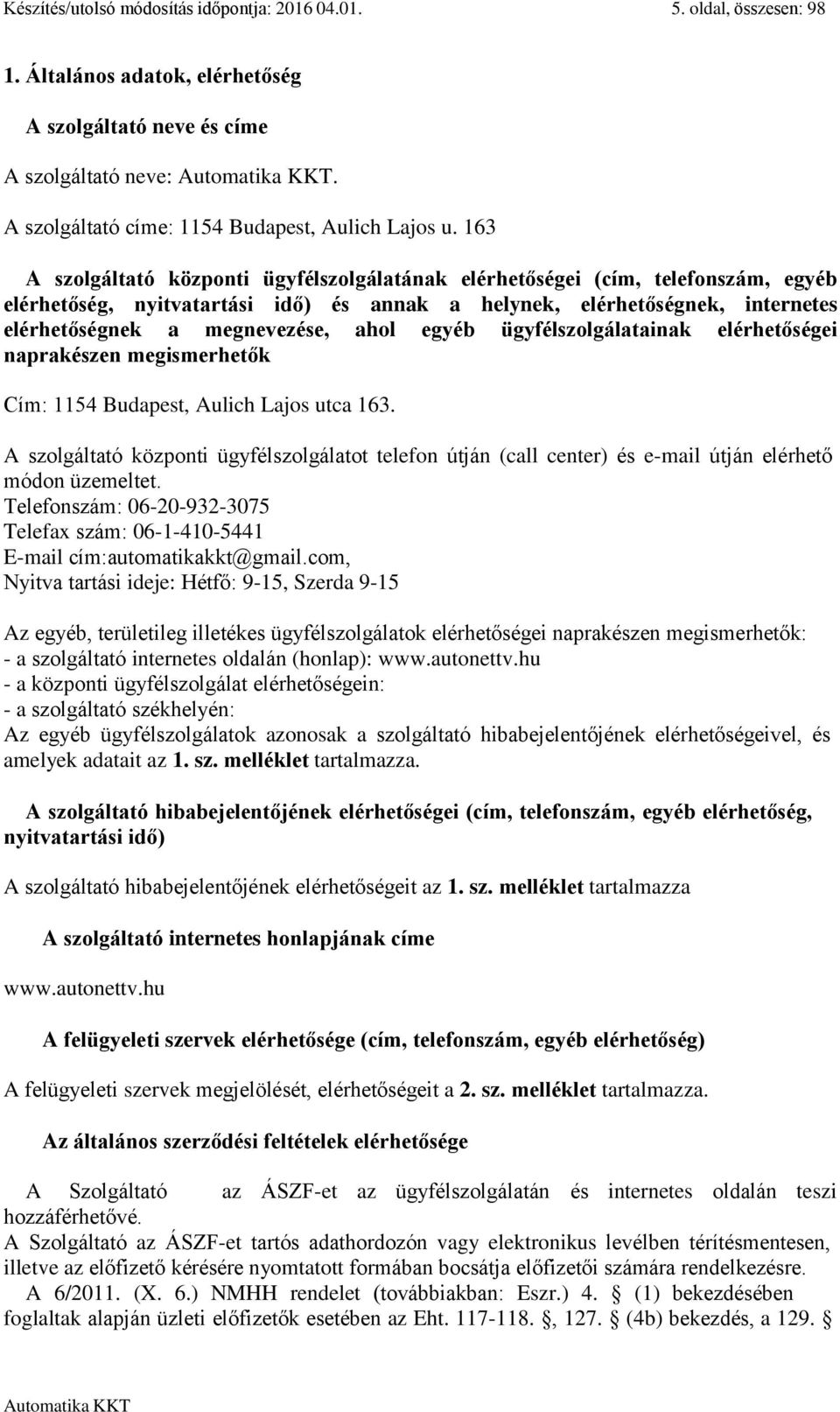 Készítés/utolsó módosítás időpontja: 2016 04.01. 5. oldal, összesen: 98

1. Általános adatok, elérhetőség

A szolgáltató neve és címe

A szolgáltató neve: Automatika KKT.

A szolgáltató címe: 1154 Budapest, Aulich Lajos u. 163

A szolgáltató központi ügyfélszolgálatának elérhetőségei (cím, telefonszám, egyéb elérhetőség, nyitvatartási idő) és annak a helynek, elérhetőségnek, internetes elérhetőségnek a megnevezése, ahol egyéb ügyfélszolgálatainak elérhetőségei naprakészen megismerhetők

Cím: 1154 Budapest, Aulich Lajos utca 163.

A szolgáltató központi ügyfélszolgálatot telefon útján (call center) és e-mail útján elérhető módon üzemeltet.
Telefonszám: 06-20-932-3075
Telefax szám: 06-1-410-5441
E-mail cím:automatikakkt@gmail.com,
Nyitva tartási ideje: Hétfő: 9-15, Szerda 9-15

Az egyéb, területileg illetékes ügyfélszolgálatok elérhetőségei naprakészen megismerhetők:
- a szolgáltató internetes oldalán (honlap): www.autonettv.hu
- a központi ügyfélszolgálat elérhetőségein:
- a szolgáltató székhelyén:
Az egyéb ügyfélszolgálatok azonosak a szolgáltató hibabejelentőjének elérhetőségeivel, és amelyek adatait az 1. sz. melléklet tartalmazza.

A szolgáltató hibabejelentőjének elérhetőségei (cím, telefonszám, egyéb elérhetőség, nyitvatartási idő)

A szolgáltató hibabejelentőjének elérhetőségeit az 1. sz. melléklet tartalmazza

A szolgáltató internetes honlapjának címe

www.autonettv.hu

A felügyeleti szervek elérhetősége (cím, telefonszám, egyéb elérhetőség)

A felügyeleti szervek megjelölését, elérhetőségeit a 2. sz. melléklet tartalmazza.

Az általános szerződési feltételek elérhetősége

A Szolgáltató az ÁSZF-et az ügyfélszolgálatán és internetes oldalán teszi hozzáférhetővé.
A Szolgáltató az ÁSZF-et tartós adathordozón vagy elektronikus levélben térítésmentesen, illetve az előfizető kérésére nyomtatott formában bocsátja előfizetői számára rendelkezésre.
A 6/2011. (X. 6.) NMHH rendelet (továbbiakban: Eszr.) 4. § (1) bekezdésében foglaltak alapján üzleti előfizetők esetében az Eht. 117-118. §, 127. § (4b) bekezdés, a 129. §

Automatika KKT